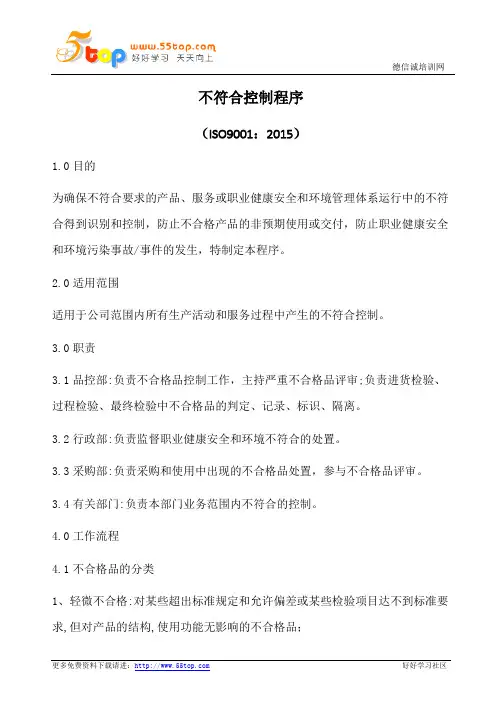 5top www.55top.com 好好学习 天天向上

德信诚培训网

不符合控制程序

（ISO9001：2015）

1.0 目的

为确保不符合要求的产品、服务或职业健康安全和环境管理体系运行中的不符合得到识别和控制，防止不合格产品的非预期使用或交付，防止职业健康安全和环境污染事故/事件的发生，特制定本程序。

2.0 适用范围

适用于公司范围内所有生产活动和服务过程中产生的不符合控制。

3.0 职责

3.1 品控部:负责不合格品控制工作，主持严重不合格品评审;负责进货检验、过程检验、最终检验中不合格品的判定、记录、标识、隔离。

3.2 行政部:负责监督职业健康安全和环境不符合的处置。

3.3 采购部:负责采购和使用中出现的不合格品处置，参与不合格品评审。

3.4 有关部门:负责本部门业务范围内不符合的控制。

4.0 工作流程

4.1 不合格品的分类

1、轻微不合格:对某些超出标准规定和允许偏差或某些检验项目达不到标准要求,但对产品的结构,使用功能无影响的不合格品;

更多免费资料下载请进：http://www.55top.com

好好学习社区